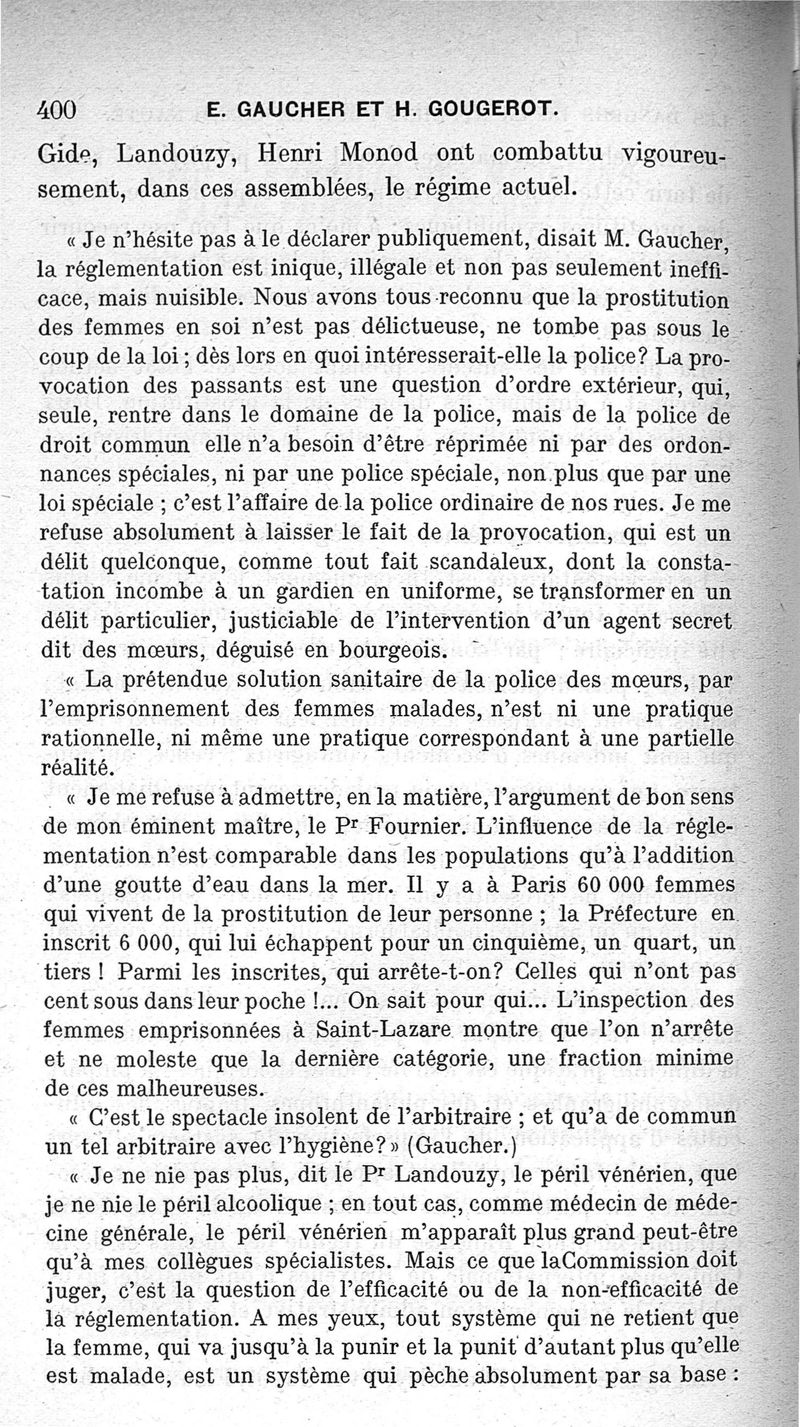 400 E. GAUCHER ET H. GOUGEROT.

Gide, Landouzy, Henri Monod ont combattu vigoureusement, dans ces assemblées, le régime actuel.

« Je n'hésite pas à le déclarer publiquement, disait M. Gaucher, la réglementation est inique, illégale et non pas seulement inefficace, mais nuisible. Nous avons tous reconnu que la prostitution des femmes en soi n'est pas délictueuse, ne tombe pas sous le coup de la loi ; dès lors en quoi intéresserait-elle la police? La provocation des passants est une question d'ordre extérieur, qui, seule, rentre dans le domaine de la police, mais de la police de droit commun elle n'a besoin d'être réprimée ni par des ordonnances spéciales, ni par une police spéciale, non plus que par une loi spéciale ; c'est l'affaire de la police ordinaire de nos rues. Je me refuse absolument à laisser le fait de la provocation, qui est un délit quelconque, comme tout fait scandaleux, dont la constatation incombe à un gardien en uniforme, se transformer en un délit particulier, justiciable de l'intervention d'un agent secret dit des mœurs, déguisé en bourgeois.

« La prétendue solution sanitaire de la police des mœurs, par l'emprisonnement des femmes malades, n'est ni une pratique rationnelle, ni même une pratique correspondant à une partielle réalité.

« Je me refuse à admettre, en la matière, l'argument de bon sens de mon éminent maître, le Pr Fournier. L'influence de la réglementation n'est comparable dans les populations qu'à l'addition d'une goutte d'eau dans la mer. Il y a à Paris 60 000 femmes qui vivent de la prostitution de leur personne ; la Préfecture en inscrit 6 000, qui lui échappent pour un cinquième, un quart, un tiers ! Parmi les inscrites, qui arrête-t-on? Celles qui n'ont pas cent sous dans leur poche !... On sait pour qui... L'inspection des femmes emprisonnées à Saint-Lazare montre que l'on n'arrête et ne moleste que la dernière catégorie, une fraction minime de ces malheureuses.

« C'est le spectacle insolent de l'arbitraire ; et qu'a de commun un tel arbitraire avec l'hygiène? » (Gaucher.)

« Je ne nie pas plus, dit le Pr Landouzy, le péril vénérien, que je ne nie le péril alcoolique ; en tout cas, comme médecin de médecine générale, le péril vénérien m'apparaît plus grand peut-être qu'à mes collègues spécialistes. Mais ce que laCommission doit juger, c'est la question de l'efficacité ou de la non-efficacité de la réglementation. A mes yeux, tout système qui ne retient que la femme, qui va jusqu'à la punir et la punit d'autant plus qu'elle est malade, est un système qui pèche absolument par sa base :